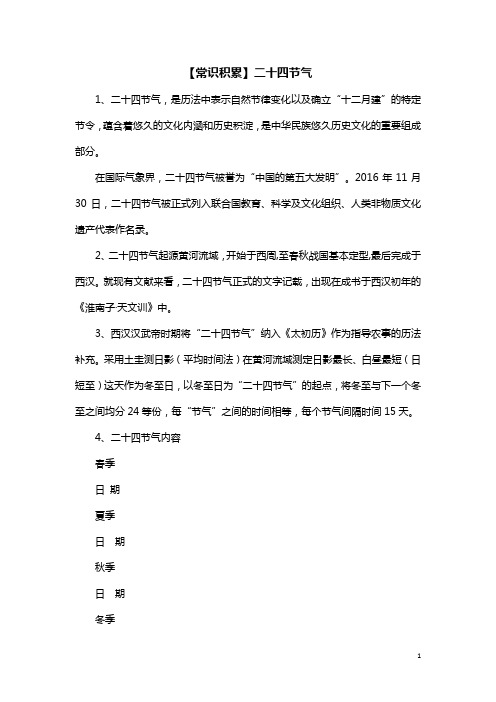 【常识积累】二十四节气

1、二十四节气，是历法中表示自然节律变化以及确立“十二月建”的特定节令，蕴含着悠久的文化内涵和历史积淀，是中华民族悠久历史文化的重要组成部分。

在国际气象界，二十四节气被誉为“中国的第五大发明”。2016 年 11 月 30 日，二十四节气被正式列入联合国教育、科学及文化组织、人类非物质文化遗产代表作名录。

2、二十四节气起源黄河流域，开始于西周，至春秋战国基本定型，最后完成于西汉。就现有文献来看，二十四节气正式的文字记载，出现在成书于西汉初年的《淮南子·天文训》中。

3、西汉汉武帝时期将“二十四节气”纳入《太初历》作为指导农事的历法补充。采用土圭测日影（平均时间法）在黄河流域测定日影最长、白昼最短（日短至）这天作为冬至日，以冬至日为“二十四节气”的起点，将冬至与下一个冬至之间均分 24 等份，每“节气”之间的时间相等，每个节气间隔时间 15 天。

4、二十四节气内容

春季

日 期

夏季

日 期

秋季

日 期

冬季

1